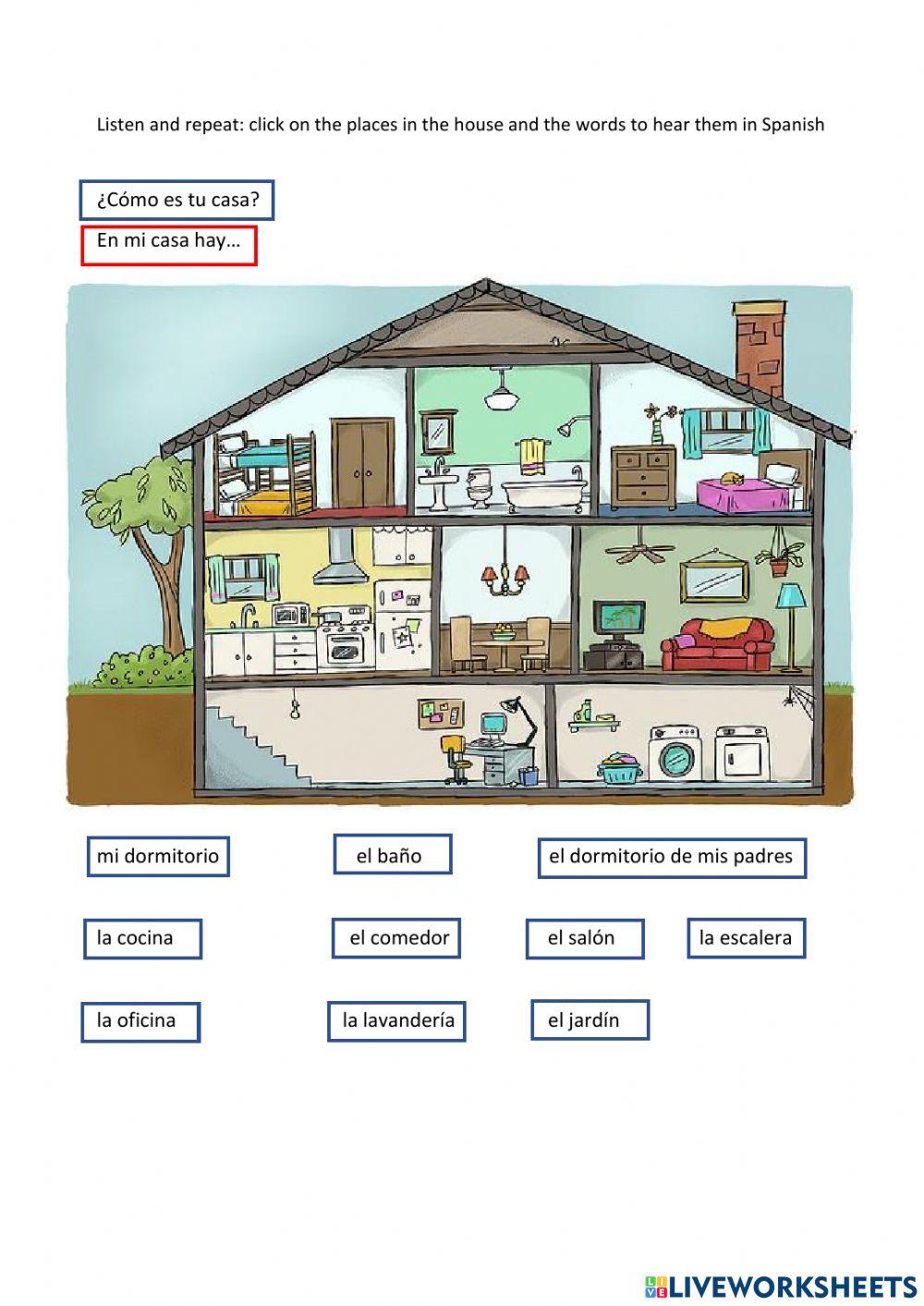 Listen and repeat: click on the places in the house and the words to hear them in Spanish

¿Cómo es tu casa?

En mi casa hay…

mi dormitorio

el baño

el dormitorio de mis padres

la cocina

el comedor

el salón

la escalera

la oficina

la lavandería

el jardín

LIVEWORKSHEETS